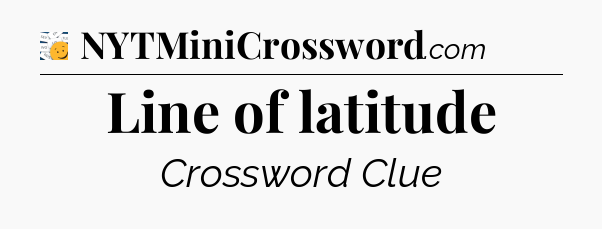 NYTMiniCrossword.com

Line of latitude

Crossword Clue